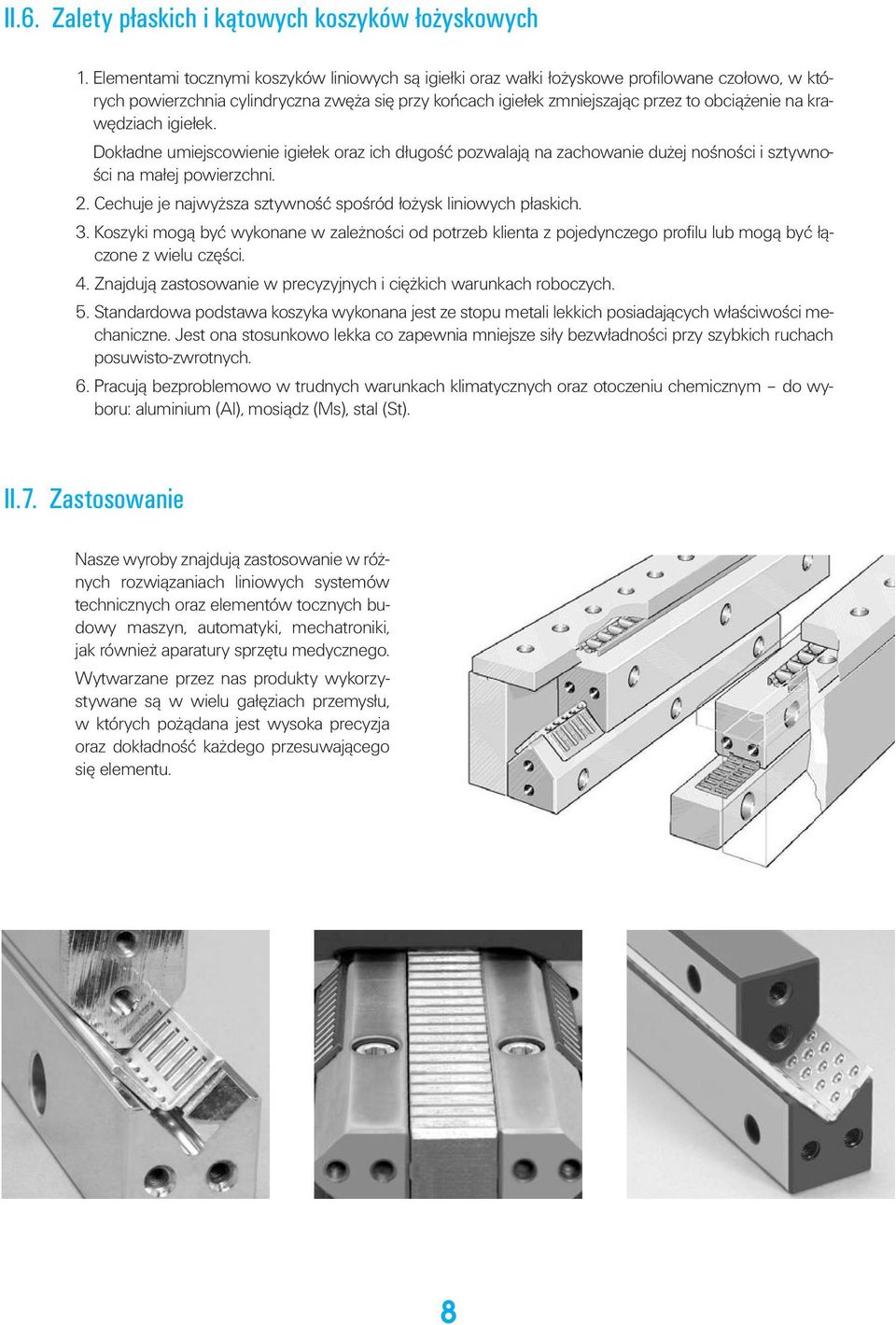 II.6. Zalety płaskich i kątowych koszyków łożyskowych

1. Elementami tocznymi koszyków liniowych są igiełki oraz wałki łożyskowe profilowane czołowo, w których powierzchnia cylindryczna zwęża się przy końcach igiełek zmniejszając przez to obciążenie na krawędziach igiełek.

Dokładne umiejscowienie igiełek oraz ich długość pozwalają na zachowanie dużej nośności i sztywności na małej powierzchni.

2. Cechuje je najwyższa sztywność spośród łożysk liniowych płaskich.

3. Koszyki mogą być wykonane w zależności od potrzeb klienta z pojedynczego profilu lub mogą być łączone z wielu części.

4. Znajdują zastosowanie w precyzyjnych i ciężkich warunkach roboczych.

5. Standardowa podstawa koszyka wykonana jest ze stopu metali lekkich posiadających właściwości mechaniczne. Jest ona stosunkowo lekka co zapewnia mniejsze siły bezwładności przy szybkich ruchach posuwisto-zwrotnych.

6. Pracują bezproblemowo w trudnych warunkach klimatycznych oraz otoczeniu chemicznym – do wyboru: aluminium (Al), mosiądz (Ms), stal (St).

II.7. Zastosowanie

Nasze wyroby znajdują zastosowanie w różnych rozwiązaniach liniowych systemów technicznych oraz elementów tocznych budowy maszyn, automatyki, mechatroniki, jak również aparatury sprzętu medycznego.

Wytwarzane przez nas produkty wykorzystywane są w wielu gałęziach przemysłu, w których pożądana jest wysoka precyzja oraz dokładność każdego przesuwającego się elementu.

8